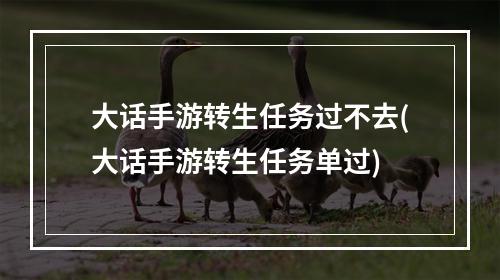 大话手游转生任务过不去(大话手游转生任务单过)